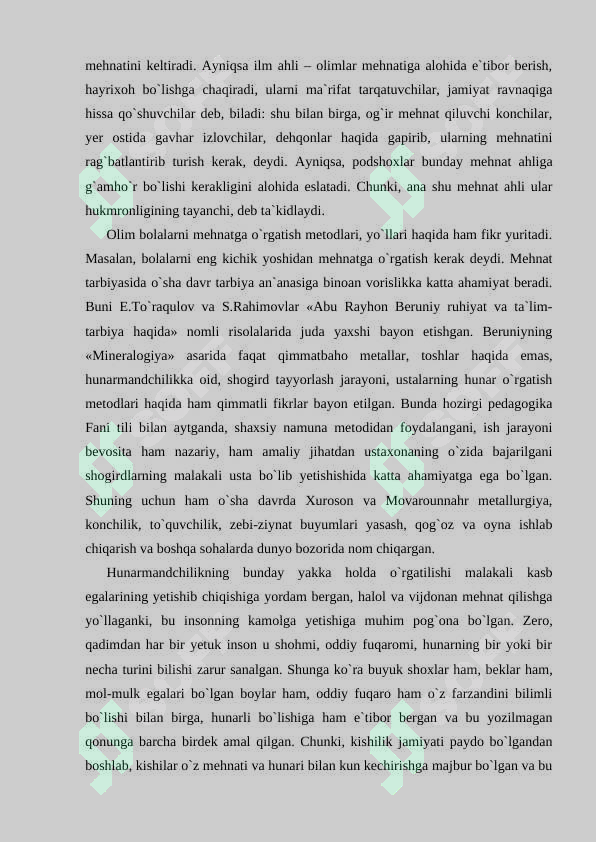 mehnatini keltiradi. Ayniqsa ilm ahli – olimlar mehnatiga alohida e`tibor berish, hayrixoh bo`lishga chaqiradi, ularni ma`rifat tarqatuvchilar, jamiyat ravnaqiga hissa qo`shuvchilar deb, biladi: shu bilan birga, og`ir mehnat qiluvchi konchilar, yer ostida gavhar izlovchilar, dehqonlar haqida gapirib, ularning mehnatini rag`batlantirib turish kerak, deydi. Ayniqsa, podshoxlar bunday mehnat ahliga g`amho`r bo`lishi kerakligini alohida eslatadi. Chunki, ana shu mehnat ahli ular hukmronligining tayanchi, deb ta`kidlaydi.

Olim bolalarni mehnatga o`rgatish metodlari, yo`llari haqida ham fikr yuritadi. Masalan, bolalarni eng kichik yoshidan mehnatga o`rgatish kerak deydi. Mehnat tarbiyasida o`sha davr tarbiya an`anasiga binoan vorislikka katta ahamiyat beradi. Buni E.To`raqulov va S.Rahimovlar «Abu Rayhon Beruniy ruhiyat va ta`lim-tarbiya haqida» nomli risolalarida juda yaxshi bayon etishgan. Beruniyning «Mineralogiya» asarida faqat qimmatbaho metallar, toshlar haqida emas, hunarmandchilikka oid, shogird tayyorlash jarayoni, ustalarning hunar o`rgatish metodlari haqida ham qimmatli fikrlar bayon etilgan. Bunda hozirgi pedagogika Fani tili bilan aytganda, shaxsiy namuna metodidan foydalangani, ish jarayoni bevosita ham nazariy, ham amaliy jihatdan ustaxonaning o`zida bajarilgani shogirdlarning malakali usta bo`lib yetishishida katta ahamiyatga ega bo`lgan. Shuning uchun ham o`sha davrda Xuroson va Movarounnahr metallurgiya, konchilik, to`quvchilik, zebi-ziynat buyumlari yasash, qog`oz va oyna ishlab chiqarish va boshqa sohalarda dunyo bozorida nom chiqargan.

Hunarmandchilikning bunday yakka holda o`rgatilishi malakali kasb egalarining yetishib chiqishiga yordam bergan, halol va vijdonan mehnat qilishga yo`llaganki, bu insonning kamolga yetishiga muhim pog`ona bo`lgan. Zero, qadimdan har bir yetuk inson u shohmi, oddiy fuqaromi, hunarning bir yoki bir necha turini bilishi zarur sanalgan. Shunga ko`ra buyuk shoxlar ham, beklar ham, mol-mulk egalari bo`lgan boylar ham, oddiy fuqaro ham o`z farzandini bilimli bo`lishi bilan birga, hunarli bo`lishiga ham e`tibor bergan va bu yozilmagan qonunga barcha birdek amal qilgan. Chunki, kishilik jamiyati paydo bo`lgandan boshlab, kishilar o`z mehnati va hunari bilan kun kechirishga majbur bo`lgan va bu